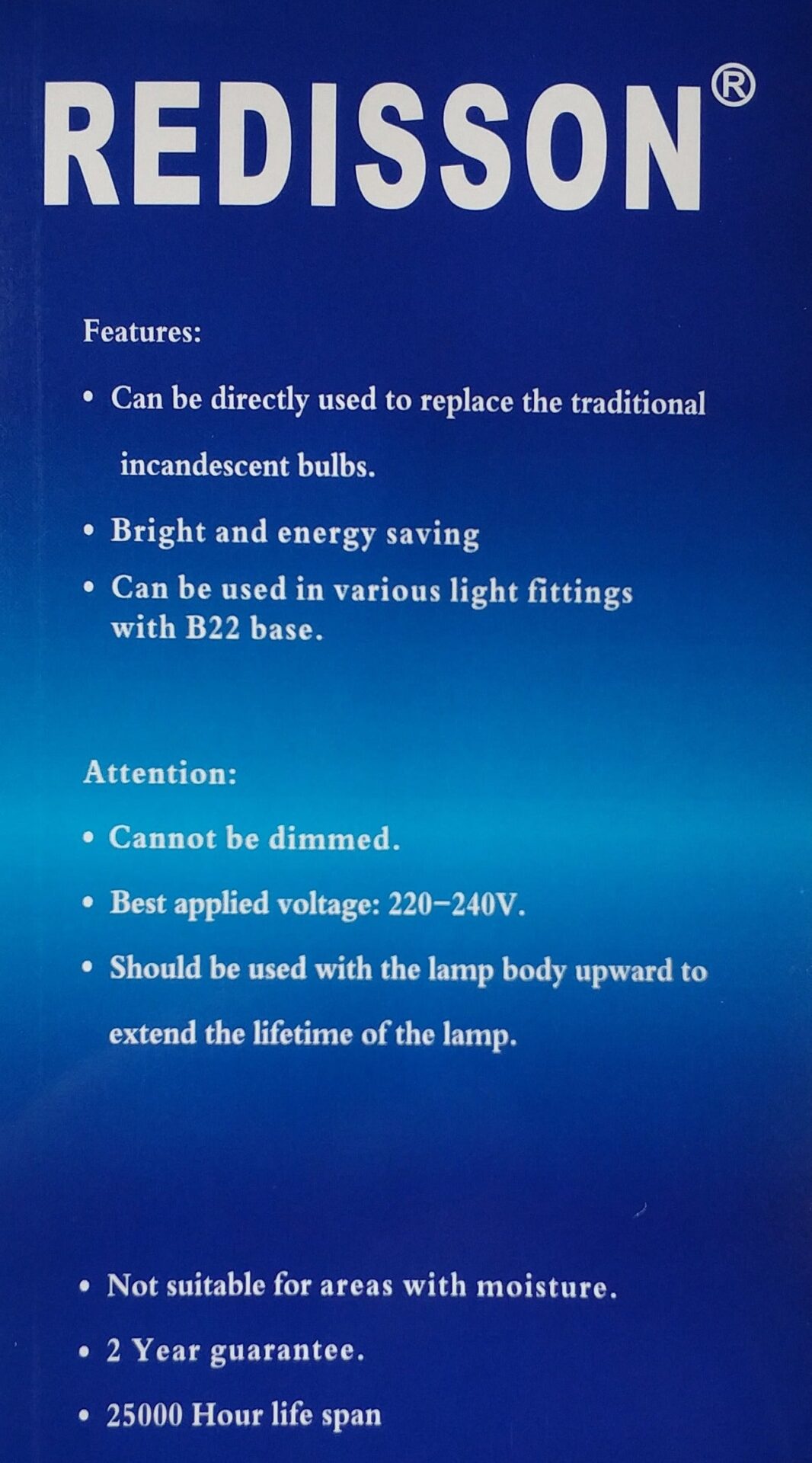 REDISSON®

Features:

• Can be directly used to replace the traditional incandescent bulbs.

• Bright and energy saving

• Can be used in various light fittings with B22 base.

Attention:

• Cannot be dimmed.

• Best applied voltage: 220–240V.

• Should be used with the lamp body upward to extend the lifetime of the lamp.

• Not suitable for areas with moisture.

• 2 Year guarantee.

• 25000 Hour life span